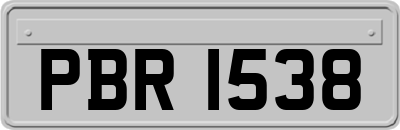 PBR 1538